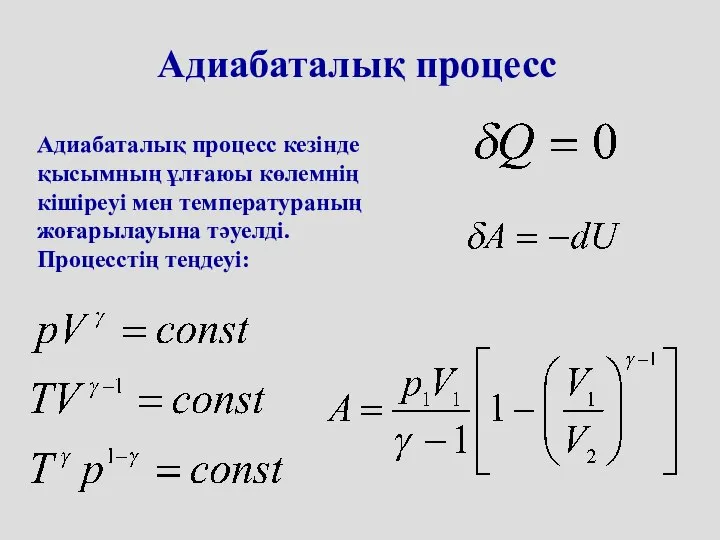 Адиабаталық процесс

Адиабаталық процесс кезінде қысымның ұлғаюы көлемнің кішіреуі мен температураның жоғарылауына тәуелді. Процесстің теңдеуі:

$\delta Q = 0$

$\delta A = -dU$

$pV^{\gamma} = const$

$TV^{\gamma-1} = const$

$T^{\gamma} p^{1-\gamma} = const$

$A = \frac{p_1 V_1}{\gamma - 1}\left[1 - \left(\frac{V_1}{V_2}\right)^{\gamma-1}\right]$